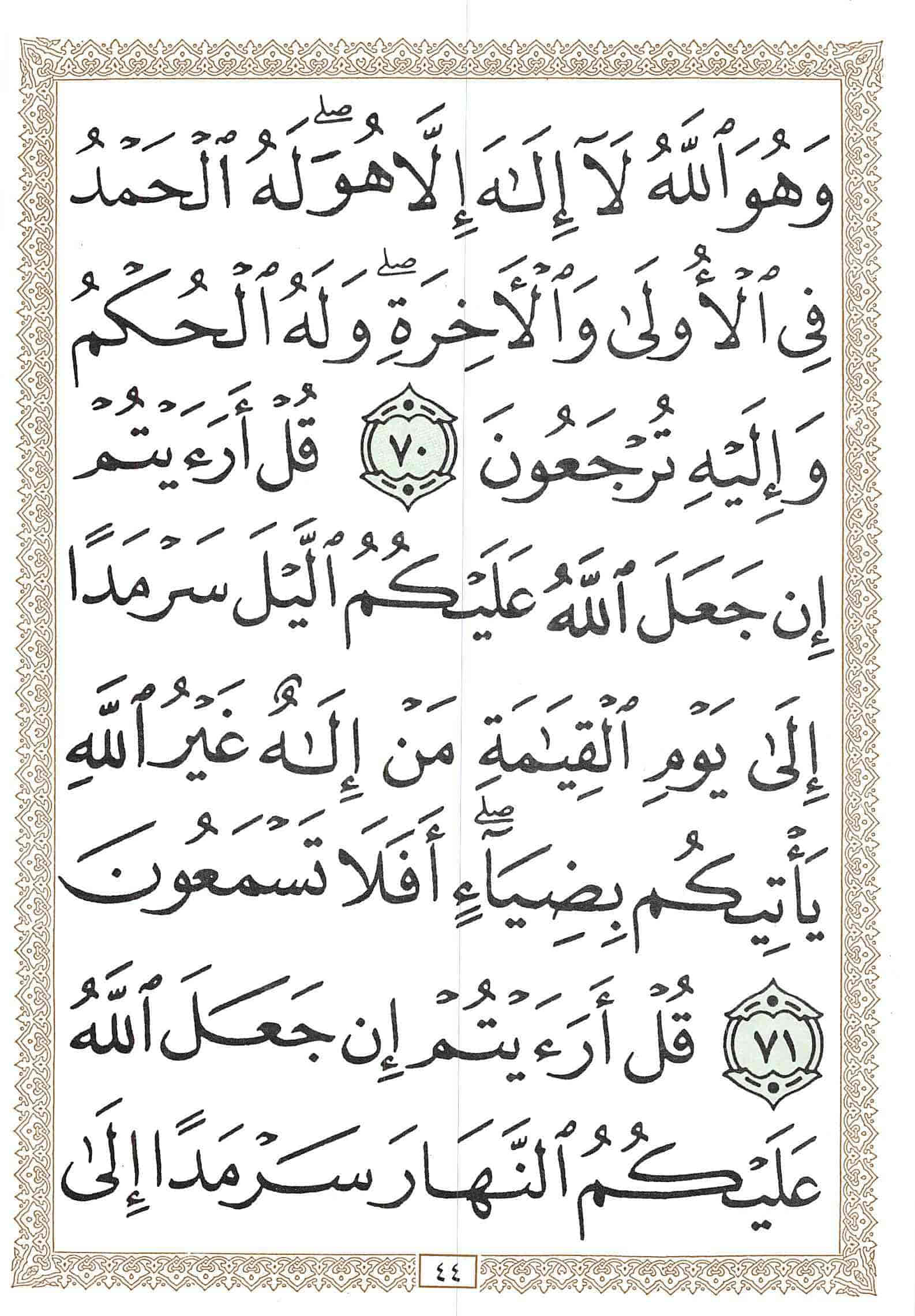 وَهُوَ ٱللَّهُ لَآ إِلَٰهَ إِلَّا هُوَ ۖ لَهُ ٱلْحَمْدُ فِى ٱلْأُولَىٰ وَٱلْءَاخِرَةِ ۖ وَلَهُ ٱلْحُكْمُ وَإِلَيْهِ تُرْجَعُونَ ٧٠ قُلْ أَرَءَيْتُمْ إِن جَعَلَ ٱللَّهُ عَلَيْكُمُ ٱلَّيْلَ سَرْمَدًا إِلَىٰ يَوْمِ ٱلْقِيَٰمَةِ مَنْ إِلَٰهٌ غَيْرُ ٱللَّهِ يَأْتِيكُم بِضِيَآءٍ ۖ أَفَلَا تَسْمَعُونَ ٧١ قُلْ أَرَءَيْتُمْ إِن جَعَلَ ٱللَّهُ عَلَيْكُمُ ٱلنَّهَارَ سَرْمَدًا إِلَىٰ

٤٤